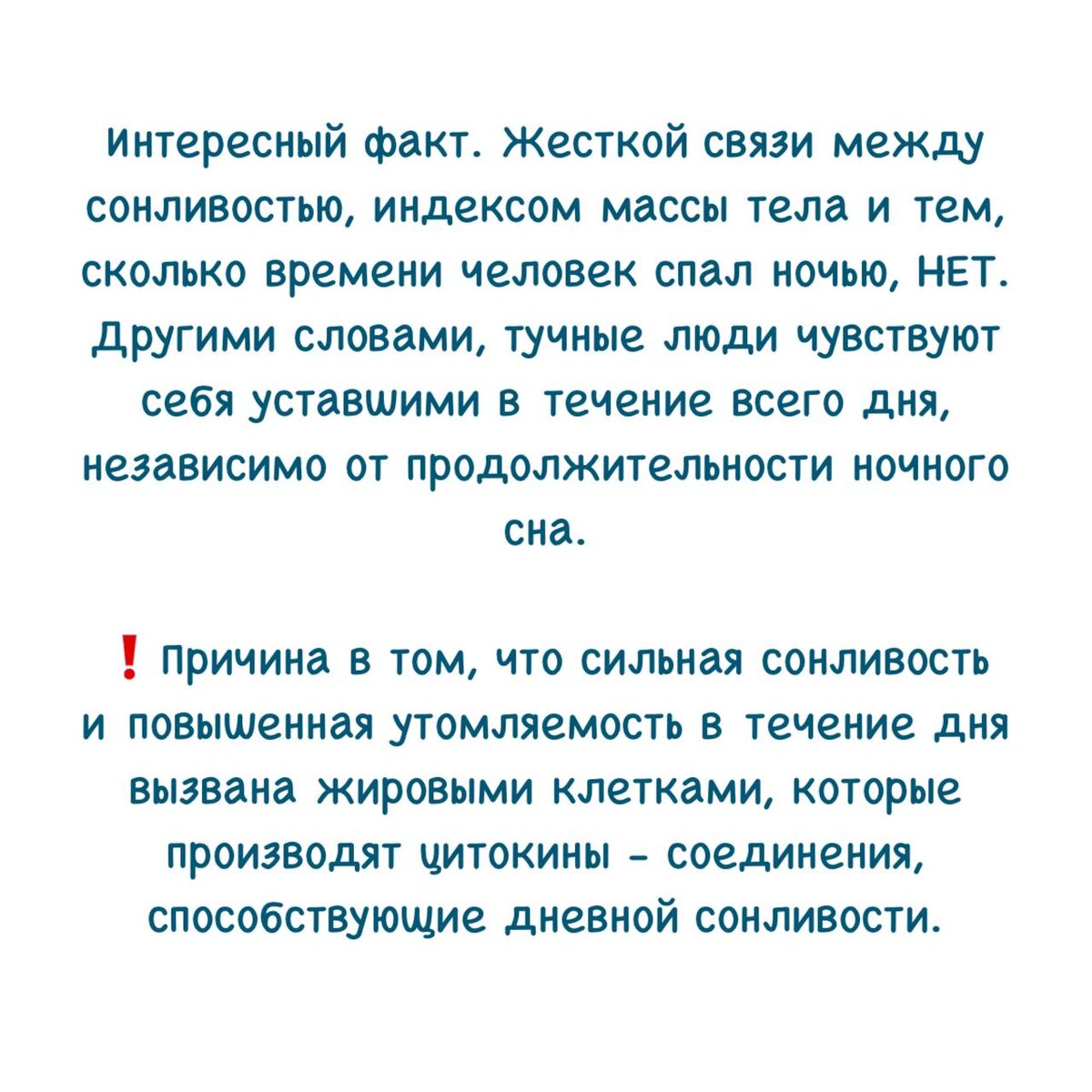 Интересный факт. Жесткой связи между сонливостью, индексом массы тела и тем, сколько времени человек спал ночью, НЕТ. Другими словами, тучные люди чувствуют себя уставшими в течение всего дня, независимо от продолжительности ночного сна.

❗ Причина в том, что сильная сонливость и повышенная утомляемость в течение дня вызвана жировыми клетками, которые производят цитокины - соединения, способствующие дневной сонливости.